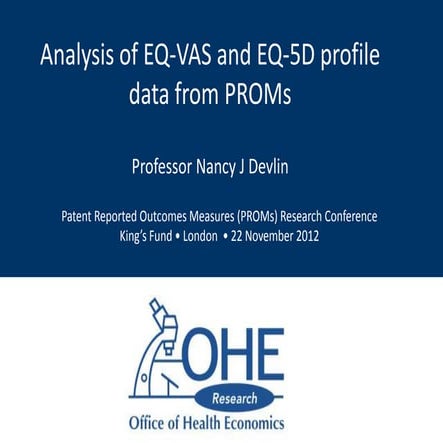 Analysis of EQ-VAS and EQ-5D profile data from PROMs

Professor Nancy J Devlin

Patent Reported Outcomes Measures (PROMs) Research Conference
King's Fund • London • 22 November 2012

OHE
Research
Office of Health Economics